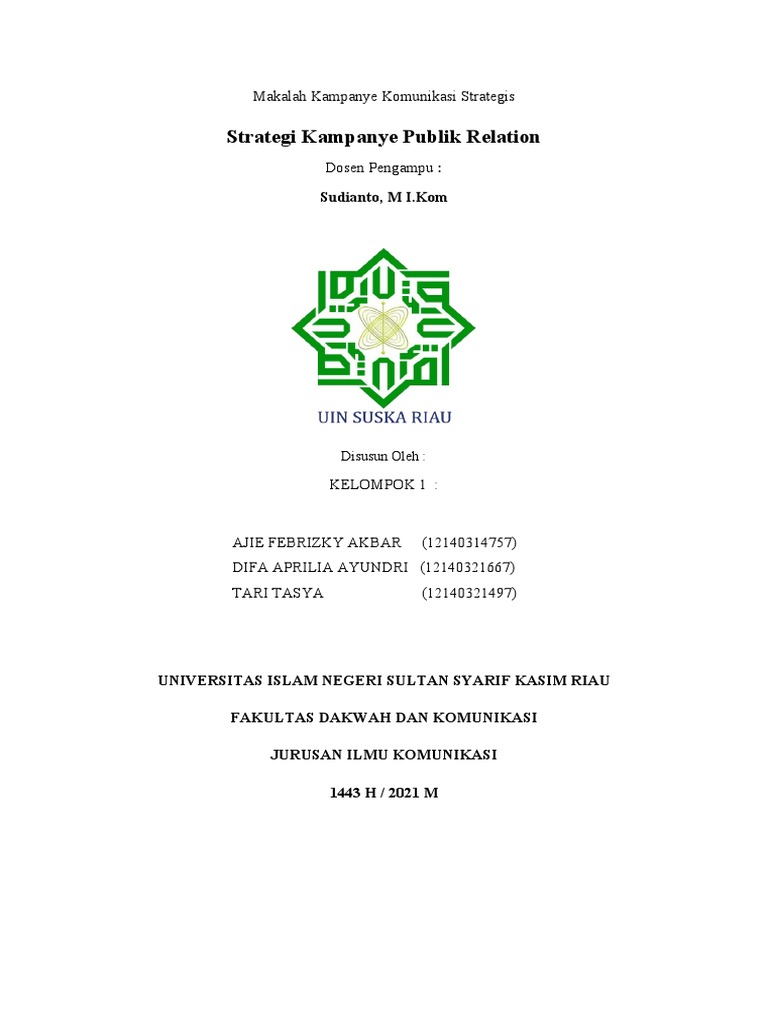 Makalah Kampanye Komunikasi Strategis

Strategi Kampanye Publik Relation

Dosen Pengampu :

Sudianto, M I.Kom

UIN SUSKA RIAU

Disusun Oleh :

KELOMPOK 1 :

AJIE FEBRIZKY AKBAR (12140314757)
DIFA APRILIA AYUNDRI (12140321667)
TARI TASYA (12140321497)

UNIVERSITAS ISLAM NEGERI SULTAN SYARIF KASIM RIAU

FAKULTAS DAKWAH DAN KOMUNIKASI

JURUSAN ILMU KOMUNIKASI

1443 H / 2021 M